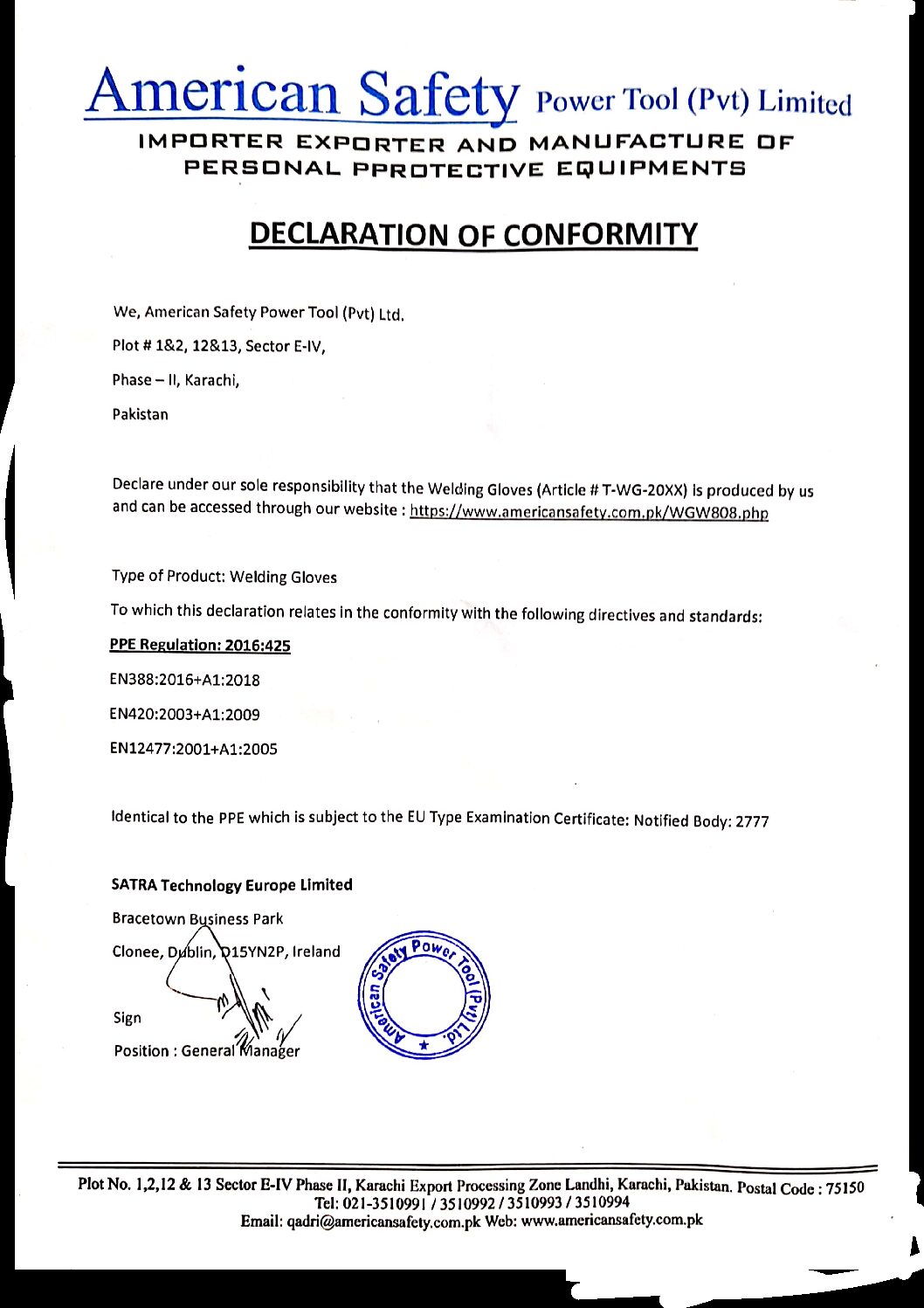 American Safety Power Tool (Pvt) Limited
IMPORTER EXPORTER AND MANUFACTURE OF PERSONAL PPROTECTIVE EQUIPMENTS

DECLARATION OF CONFORMITY

We, American Safety Power Tool (Pvt) Ltd.

Plot # 1&2, 12&13, Sector E-IV,

Phase – II, Karachi,

Pakistan

Declare under our sole responsibility that the Welding Gloves (Article # T-WG-20XX) is produced by us and can be accessed through our website : https://www.americansafety.com.pk/WGW808.php

Type of Product: Welding Gloves

To which this declaration relates in the conformity with the following directives and standards:

PPE Regulation: 2016:425

EN388:2016+A1:2018

EN420:2003+A1:2009

EN12477:2001+A1:2005

Identical to the PPE which is subject to the EU Type Examination Certificate: Notified Body: 2777

SATRA Technology Europe Limited

Bracetown Business Park

Clonee, Dublin, D15YN2P, Ireland

Sign

Position : General Manager

American Safety Power Tool (Pvt) Ltd.

Plot No. 1,2,12 & 13 Sector E-IV Phase II, Karachi Export Processing Zone Landhi, Karachi, Pakistan. Postal Code : 75150
Tel: 021-3510991 / 3510992 / 3510993 / 3510994
Email: qadri@americansafety.com.pk Web: www.americansafety.com.pk